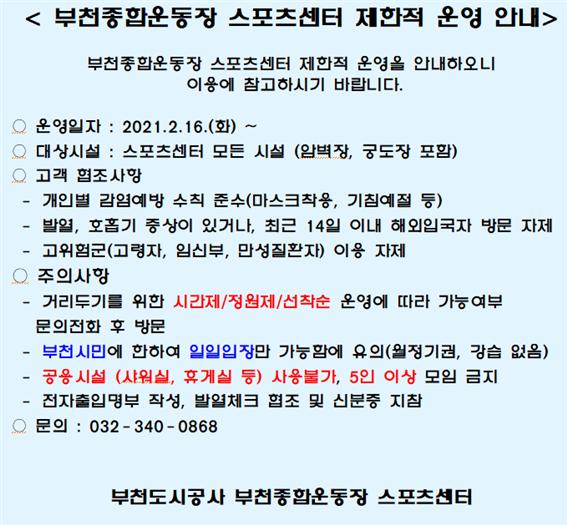 < 부천종합운동장 스포츠센터 제한적 운영 안내>

부천종합운동장 스포츠센터 제한적 운영을 안내하오니 이용에 참고하시기 바랍니다.

○ 운영일자 : 2021.2.16.(화) ~
○ 대상시설 : 스포츠센터 모든 시설 (암벽장, 궁도장 포함)
○ 고객 협조사항
- 개인별 감염예방 수칙 준수(마스크착용, 기침예절 등)
- 발열, 호흡기 증상이 있거나, 최근 14일 이내 해외입국자 방문 자제
- 고위험군(고령자, 임신부, 만성질환자) 이용 자제
○ 주의사항
- 거리두기를 위한 시간제/정원제/선착순 운영에 따라 가능여부 문의전화 후 방문
- 부천시민에 한하여 일일입장만 가능함에 유의(월정기권, 강습 없음)
- 공용시설 (샤워실, 휴게실 등) 사용불가, 5인 이상 모임 금지
- 전자출입명부 작성, 발열체크 협조 및 신분증 지참
○ 문의 : 032 - 340 - 0868

부천도시공사 부천종합운동장 스포츠센터